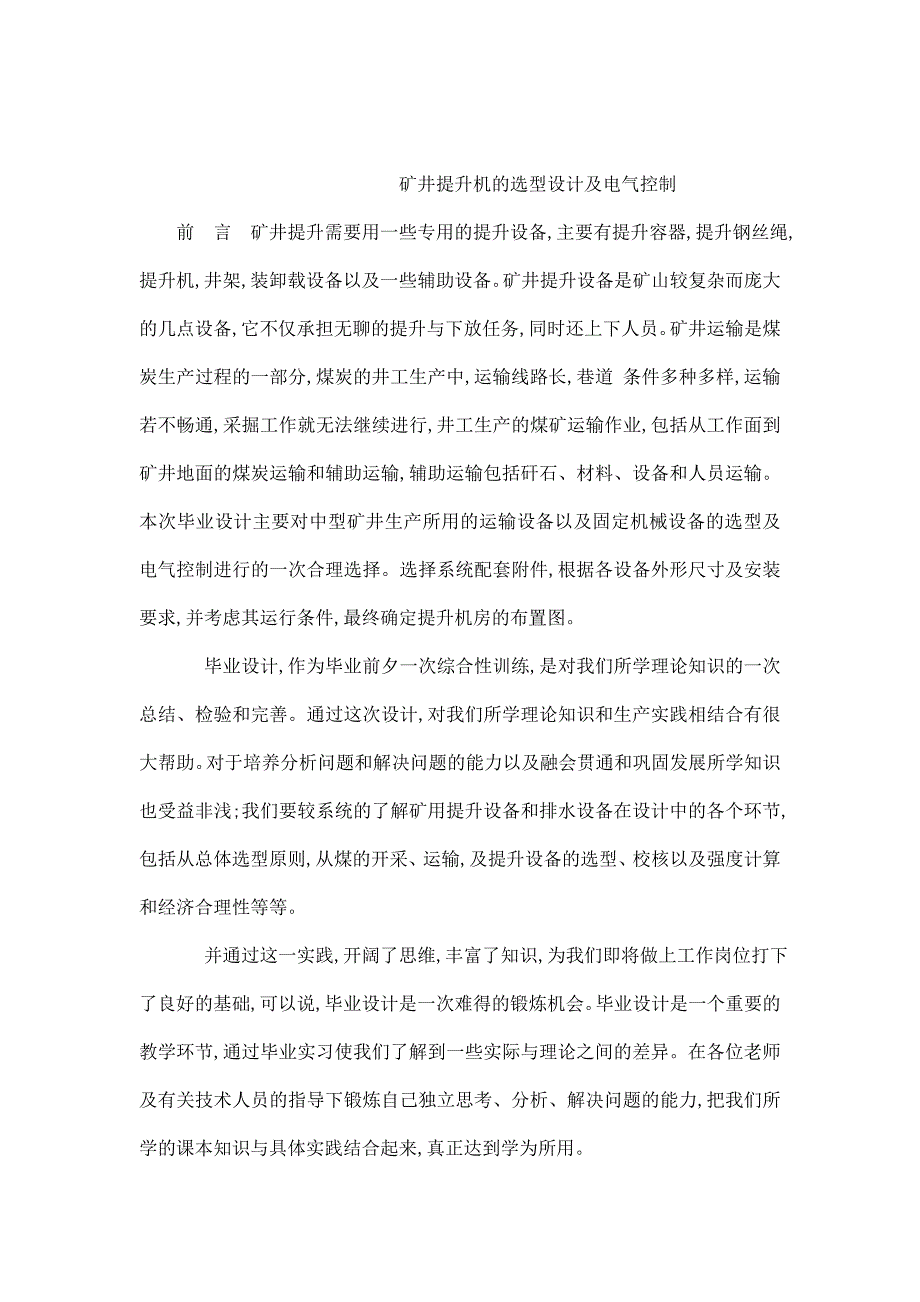 矿井提升机的选型设计及电气控制

前 言 矿井提升需要用一些专用的提升设备,主要有提升容器,提升钢丝绳,提升机,井架,装卸载设备以及一些辅助设备。矿井提升设备是矿山较复杂而庞大的几点设备,它不仅承担无聊的提升与下放任务,同时还上下人员。矿井运输是煤炭生产过程的一部分,煤炭的井工生产中,运输线路长,巷道 条件多种多样,运输若不畅通,采掘工作就无法继续进行,井工生产的煤矿运输作业,包括从工作面到矿井地面的煤炭运输和辅助运输,辅助运输包括矸石、材料、设备和人员运输。本次毕业设计主要对中型矿井生产所用的运输设备以及固定机械设备的选型及电气控制进行的一次合理选择。选择系统配套附件,根据各设备外形尺寸及安装要求,并考虑其运行条件,最终确定提升机房的布置图。

毕业设计,作为毕业前夕一次综合性训练,是对我们所学理论知识的一次总结、检验和完善。通过这次设计,对我们所学理论知识和生产实践相结合有很大帮助。对于培养分析问题和解决问题的能力以及融会贯通和巩固发展所学知识也受益非浅;我们要较系统的了解矿用提升设备和排水设备在设计中的各个环节,包括从总体选型原则,从煤的开采、运输,及提升设备的选型、校核以及强度计算和经济合理性等等。

并通过这一实践,开阔了思维,丰富了知识,为我们即将做上工作岗位打下了良好的基础,可以说,毕业设计是一次难得的锻炼机会。毕业设计是一个重要的教学环节,通过毕业实习使我们了解到一些实际与理论之间的差异。在各位老师及有关技术人员的指导下锻炼自己独立思考、分析、解决问题的能力,把我们所学的课本知识与具体实践结合起来,真正达到学为所用。